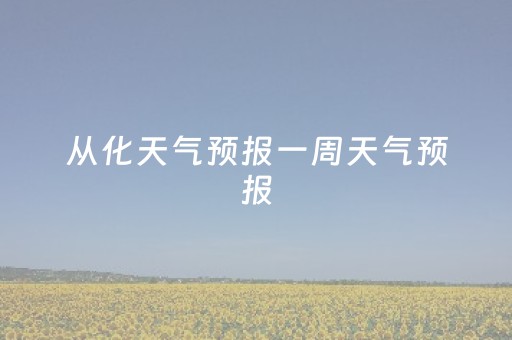 从化天气预报一周天气预报